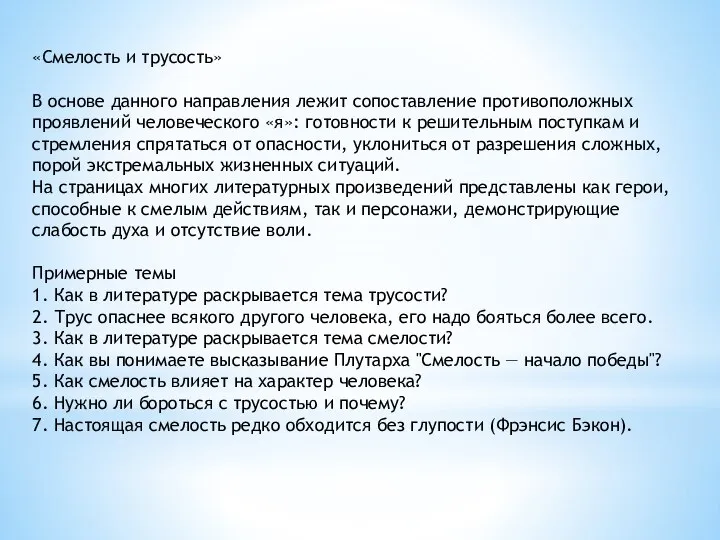 «Смелость и трусость»

В основе данного направления лежит сопоставление противоположных проявлений человеческого «я»: готовности к решительным поступкам и стремления спрятаться от опасности, уклониться от разрешения сложных, порой экстремальных жизненных ситуаций.
На страницах многих литературных произведений представлены как герои, способные к смелым действиям, так и персонажи, демонстрирующие слабость духа и отсутствие воли.

Примерные темы
1. Как в литературе раскрывается тема трусости?
2. Трус опаснее всякого другого человека, его надо бояться более всего.
3. Как в литературе раскрывается тема смелости?
4. Как вы понимаете высказывание Плутарха "Смелость — начало победы"?
5. Как смелость влияет на характер человека?
6. Нужно ли бороться с трусостью и почему?
7. Настоящая смелость редко обходится без глупости (Фрэнсис Бэкон).